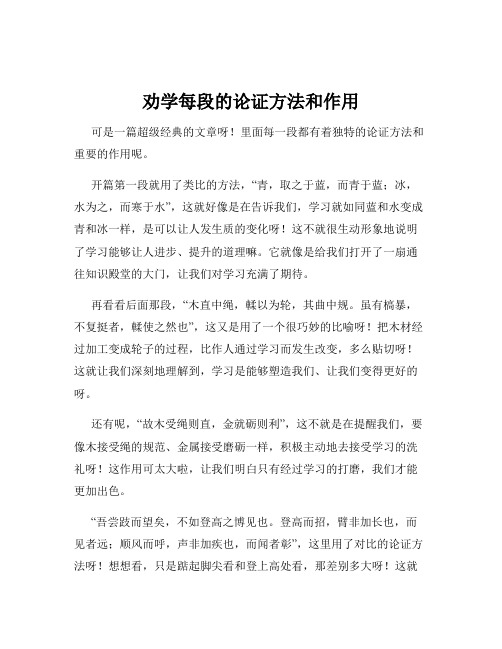 劝学每段的论证方法和作用

可是一篇超级经典的文章呀！里面每一段都有着独特的论证方法和重要的作用呢。

开篇第一段就用了类比的方法，“青，取之于蓝，而青于蓝；冰，水为之，而寒于水”，这就好像是在告诉我们，学习就如同蓝和水变成青和冰一样，是可以让人发生质的变化呀！这不就很生动形象地说明了学习能够让人进步、提升的道理嘛。它就像是给我们打开了一扇通往知识殿堂的大门，让我们对学习充满了期待。

再看看后面那段，“木直中绳，輮以为轮，其曲中规。虽有槁暴，不复挺者，輮使之然也”，这又是用了一个很巧妙的比喻呀！把木材经过加工变成轮子的过程，比作人通过学习而发生改变，多么贴切呀！这就让我们深刻地理解到，学习是能够塑造我们、让我们变得更好的呀。

还有呢，“故木受绳则直，金就砺则利”，这不就是在提醒我们，要像木接受绳的规范、金属接受磨砺一样，积极主动地去接受学习的洗礼呀！这作用可太大啦，让我们明白只有经过学习的打磨，我们才能更加出色。

“吾尝跂而望矣，不如登高之博见也。登高而招，臂非加长也，而见者远；顺风而呼，声非加疾也，而闻者彰”，这里用了对比的论证方法呀！想想看，只是踮起脚尖看和登上高处看，那差别多大呀！这就